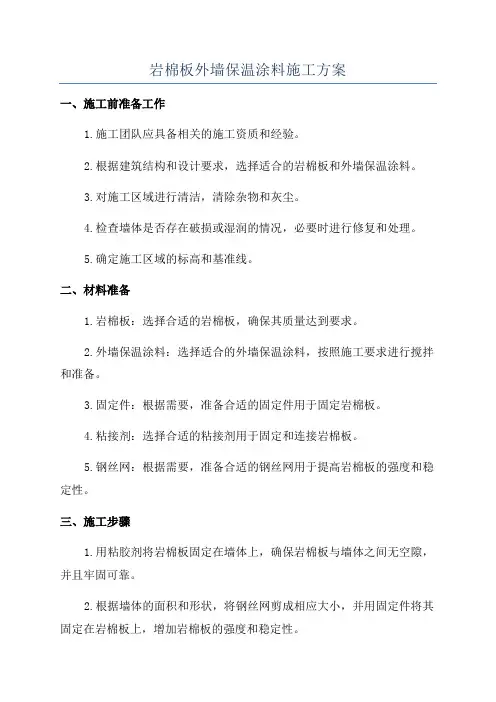 岩棉板外墙保温涂料施工方案

一、施工前准备工作

1.施工团队应具备相关的施工资质和经验。

2.根据建筑结构和设计要求，选择适合的岩棉板和外墙保温涂料。

3.对施工区域进行清洁，清除杂物和灰尘。

4.检查墙体是否存在破损或湿润的情况，必要时进行修复和处理。

5.确定施工区域的标高和基准线。

二、材料准备

1.岩棉板：选择合适的岩棉板，确保其质量达到要求。

2.外墙保温涂料：选择适合的外墙保温涂料，按照施工要求进行搅拌和准备。

3.固定件：根据需要，准备合适的固定件用于固定岩棉板。

4.粘接剂：选择合适的粘接剂用于固定和连接岩棉板。

5.钢丝网：根据需要，准备合适的钢丝网用于提高岩棉板的强度和稳定性。

三、施工步骤

1.用粘胶剂将岩棉板固定在墙体上，确保岩棉板与墙体之间无空隙，并且牢固可靠。

2.根据墙体的面积和形状，将钢丝网剪成相应大小，并用固定件将其固定在岩棉板上，增加岩棉板的强度和稳定性。